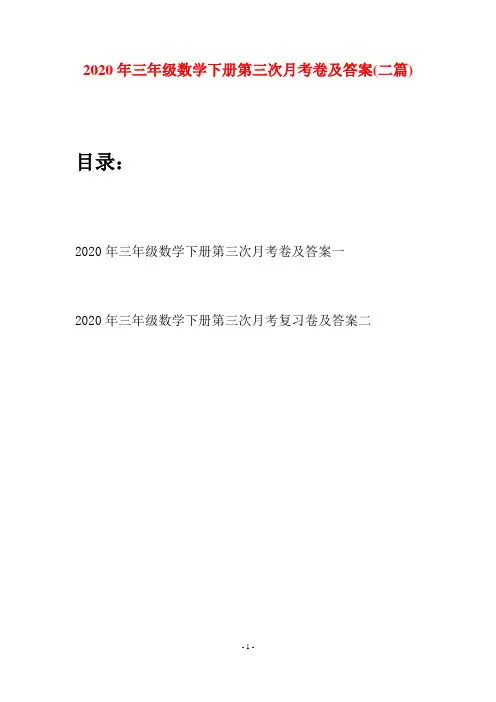 2020年三年级数学下册第三次月考卷及答案(二篇)

目录：

2020年三年级数学下册第三次月考卷及答案一

2020年三年级数学下册第三次月考复习卷及答案二

- 1 -